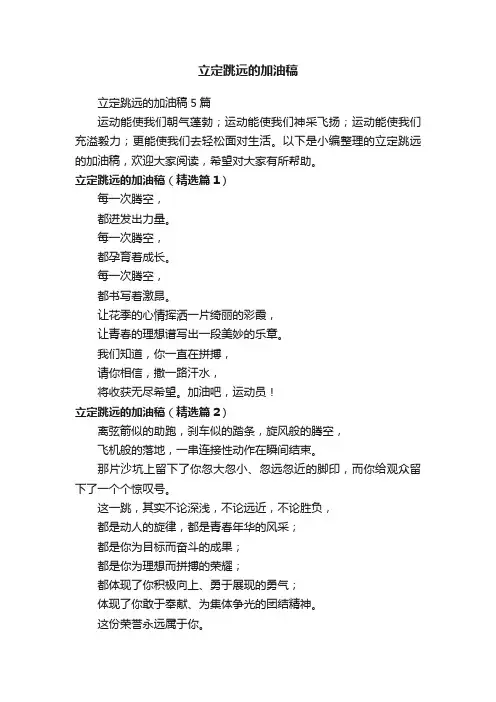 立定跳远的加油稿

立定跳远的加油稿 5 篇

运动能使我们朝气蓬勃；运动能使我们神采飞扬；运动能使我们充溢毅力；更能使我们去轻松面对生活。以下是小编整理的立定跳远的加油稿，欢迎大家阅读，希望对大家有所帮助。

立定跳远的加油稿（精选篇 1）

每一次腾空，

都迸发出力量。

每一次腾空，

都孕育着成长。

每一次腾空，

都书写着激昂。

让花季的心情挥洒一片绮丽的彩霞，

让青春的理想谱写出一段美妙的乐章。

我们知道，你一直在拼搏，

请你相信，撒一路汗水，

将收获无尽希望。加油吧，运动员！

立定跳远的加油稿（精选篇 2）

离弦箭似的助跑，刹车似的踏条，旋风般的腾空，

飞机般的落地，一串连接性动作在瞬间结束。

那片沙坑上留下了你忽大忽小、忽远忽近的脚印，而你给观众留下了一个个惊叹号。

这一跳，其实不论深浅，不论远近，不论胜负，

都是动人的旋律，都是青春年华的风采；

都是你为目标而奋斗的成果；

都是你为理想而拼搏的荣耀；

都体现了你积极向上、勇于展现的勇气；

体现了你敢于奉献、为集体争光的团结精神。

这份荣誉永远属于你。